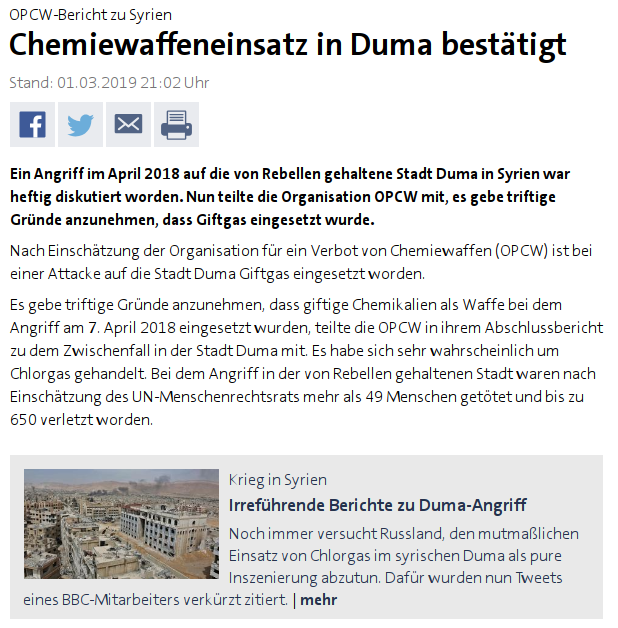 OPCW-Bericht zu Syrien

Chemiewaffeneinsatz in Duma bestätigt

Stand: 01.03.2019 21:02 Uhr

Ein Angriff im April 2018 auf die von Rebellen gehaltene Stadt Duma in Syrien war heftig diskutiert worden. Nun teilte die Organisation OPCW mit, es gebe triftige Gründe anzunehmen, dass Giftgas eingesetzt wurde.

Nach Einschätzung der Organisation für ein Verbot von Chemiewaffen (OPCW) ist bei einer Attacke auf die Stadt Duma Giftgas eingesetzt worden.

Es gebe triftige Gründe anzunehmen, dass giftige Chemikalien als Waffe bei dem Angriff am 7. April 2018 eingesetzt wurden, teilte die OPCW in ihrem Abschlussbericht zu dem Zwischenfall in der Stadt Duma mit. Es habe sich sehr wahrscheinlich um Chlorgas gehandelt. Bei dem Angriff in der von Rebellen gehaltenen Stadt waren nach Einschätzung des UN-Menschenrechtsrats mehr als 49 Menschen getötet und bis zu 650 verletzt worden.

Krieg in Syrien

Irreführende Berichte zu Duma-Angriff

Noch immer versucht Russland, den mutmaßlichen Einsatz von Chlorgas im syrischen Duma als pure Inszenierung abzutun. Dafür wurden nun Tweets eines BBC-Mitarbeiters verkürzt zitiert. | mehr